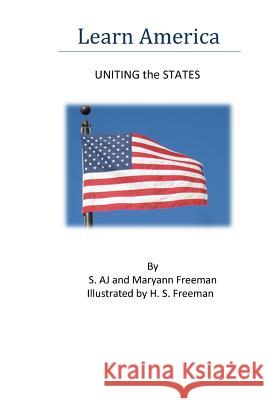 Learn America

UNITING the STATES

By
S. AJ and Maryann Freeman
Illustrated by H. S. Freeman

Kraina Książek